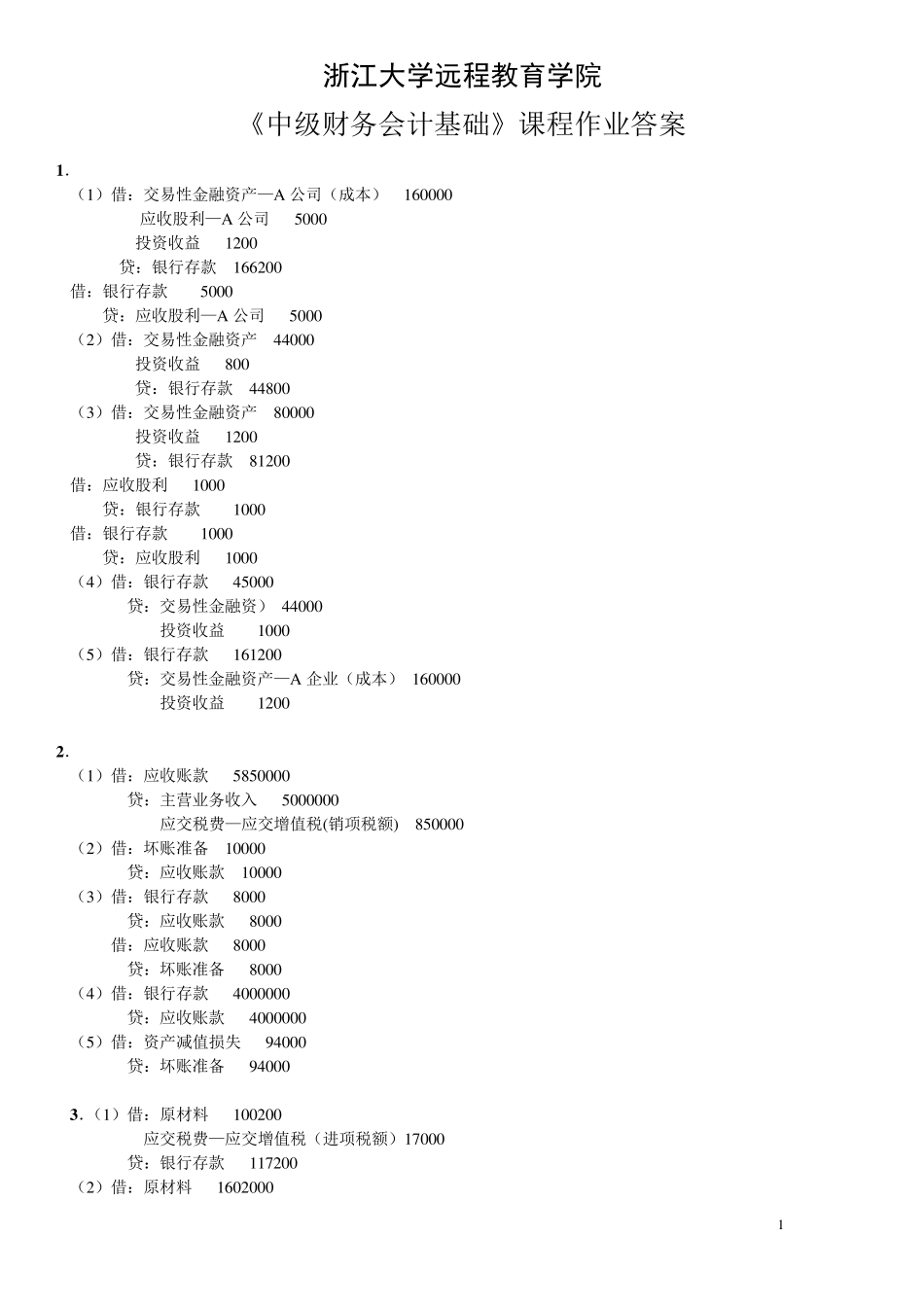 浙江大学远程教育学院
《中级财务会计基础》课程作业答案

1.
（1）借：交易性金融资产—A 公司（成本） 160000
应收股利—A 公司 5000
投资收益 1200
贷：银行存款 166200
借：银行存款 5000
贷：应收股利—A 公司 5000
（2）借：交易性金融资产 44000
投资收益 800
贷：银行存款 44800
（3）借：交易性金融资产 80000
投资收益 1200
贷：银行存款 81200
借：应收股利 1000
贷：银行存款 1000
借：银行存款 1000
贷：应收股利 1000
（4）借：银行存款 45000
贷：交易性金融资） 44000
投资收益 1000
（5）借：银行存款 161200
贷：交易性金融资产—A 企业（成本） 160000
投资收益 1200

2.
（1）借：应收账款 5850000
贷：主营业务收入 5000000
应交税费—应交增值税(销项税额) 850000
（2）借：坏账准备 10000
贷：应收账款 10000
（3）借：银行存款 8000
贷：应收账款 8000
借：应收账款 8000
贷：坏账准备 8000
（4）借：银行存款 4000000
贷：应收账款 4000000
（5）借：资产减值损失 94000
贷：坏账准备 94000

3.（1）借：原材料 100200
应交税费—应交增值税（进项税额）17000
贷：银行存款 117200
（2）借：原材料 1602000

1